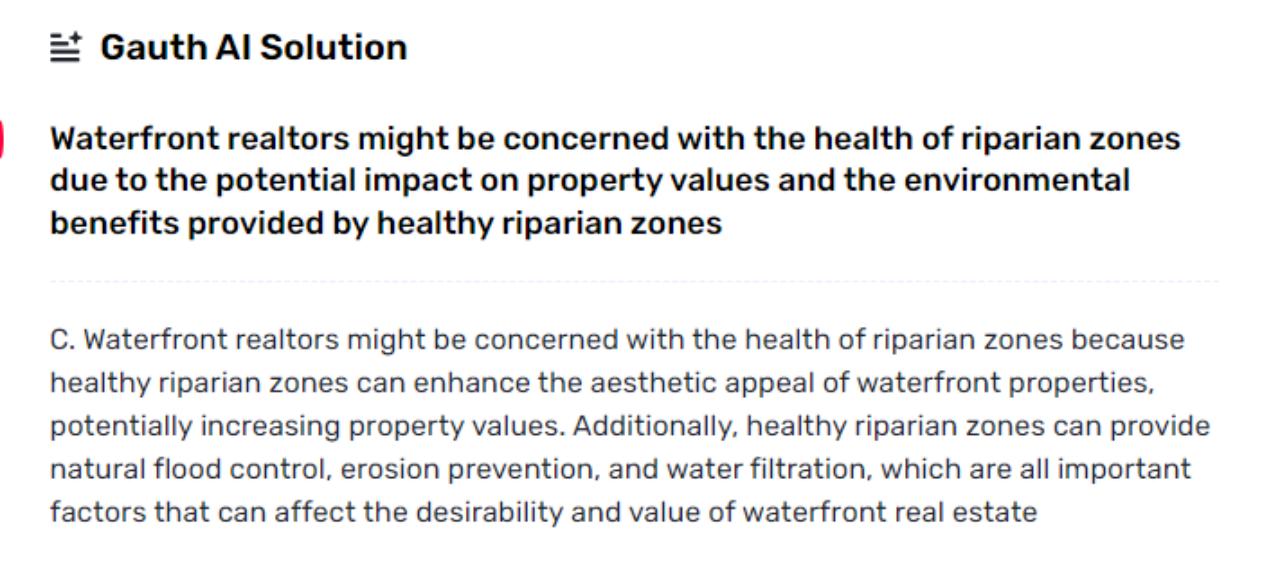 Gauth AI Solution

Waterfront realtors might be concerned with the health of riparian zones due to the potential impact on property values and the environmental benefits provided by healthy riparian zones

C. Waterfront realtors might be concerned with the health of riparian zones because healthy riparian zones can enhance the aesthetic appeal of waterfront properties, potentially increasing property values. Additionally, healthy riparian zones can provide natural flood control, erosion prevention, and water filtration, which are all important factors that can affect the desirability and value of waterfront real estate